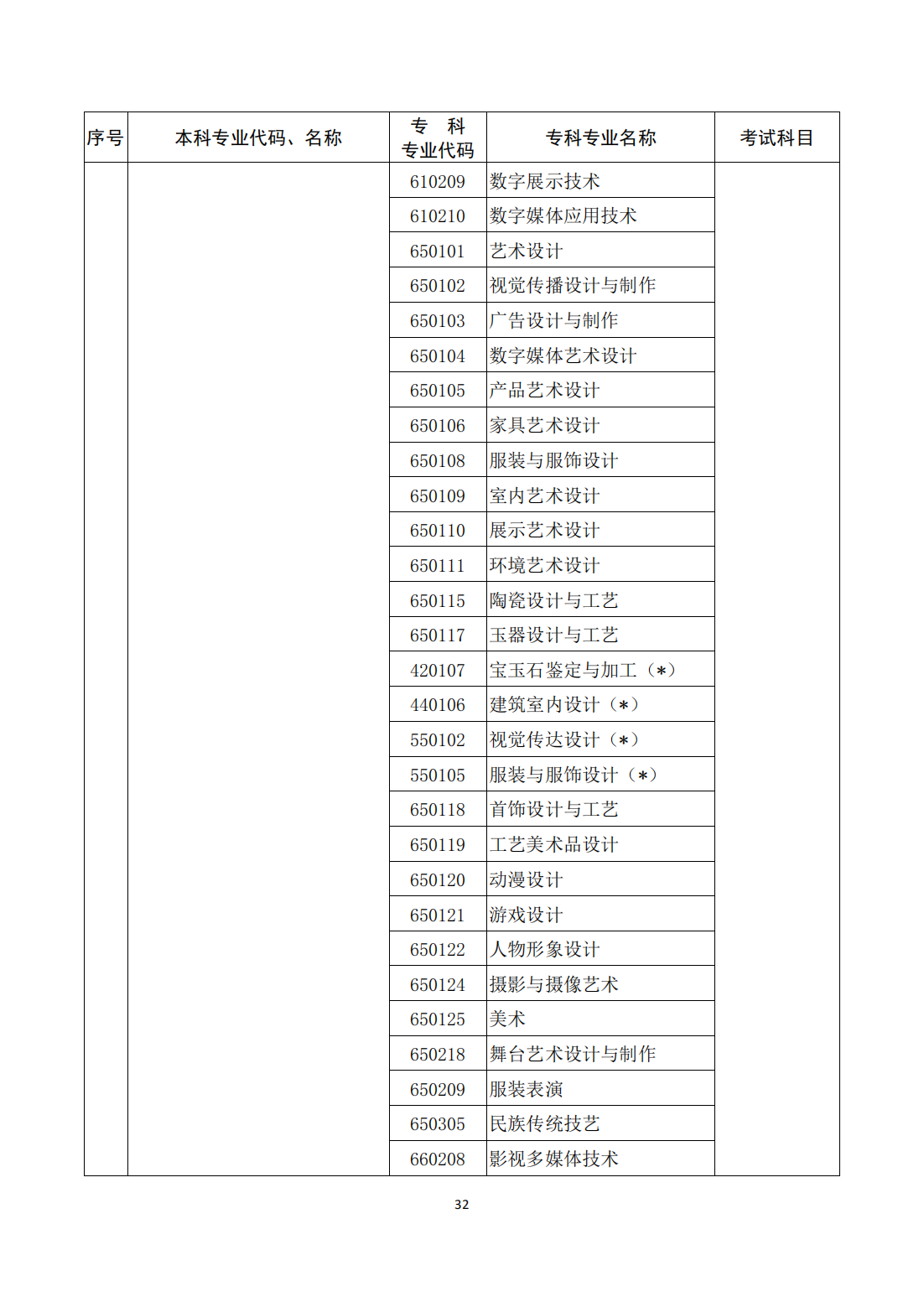 | 序号 | 本科专业代码、名称 | 专　科 专业代码 | 专科专业名称 | 考试科目 |
|---|---|---|---|---|
| | | 610209 | 数字展示技术 | |
| | | 610210 | 数字媒体应用技术 | |
| | | 650101 | 艺术设计 | |
| | | 650102 | 视觉传播设计与制作 | |
| | | 650103 | 广告设计与制作 | |
| | | 650104 | 数字媒体艺术设计 | |
| | | 650105 | 产品艺术设计 | |
| | | 650106 | 家具艺术设计 | |
| | | 650108 | 服装与服饰设计 | |
| | | 650109 | 室内艺术设计 | |
| | | 650110 | 展示艺术设计 | |
| | | 650111 | 环境艺术设计 | |
| | | 650115 | 陶瓷设计与工艺 | |
| | | 650117 | 玉器设计与工艺 | |
| | | 420107 | 宝玉石鉴定与加工（*） | |
| | | 440106 | 建筑室内设计（*） | |
| | | 550102 | 视觉传达设计（*） | |
| | | 550105 | 服装与服饰设计（*） | |
| | | 650118 | 首饰设计与工艺 | |
| | | 650119 | 工艺美术品设计 | |
| | | 650120 | 动漫设计 | |
| | | 650121 | 游戏设计 | |
| | | 650122 | 人物形象设计 | |
| | | 650124 | 摄影与摄像艺术 | |
| | | 650125 | 美术 | |
| | | 650218 | 舞台艺术设计与制作 | |
| | | 650209 | 服装表演 | |
| | | 650305 | 民族传统技艺 | |
| | | 660208 | 影视多媒体技术 | |

32